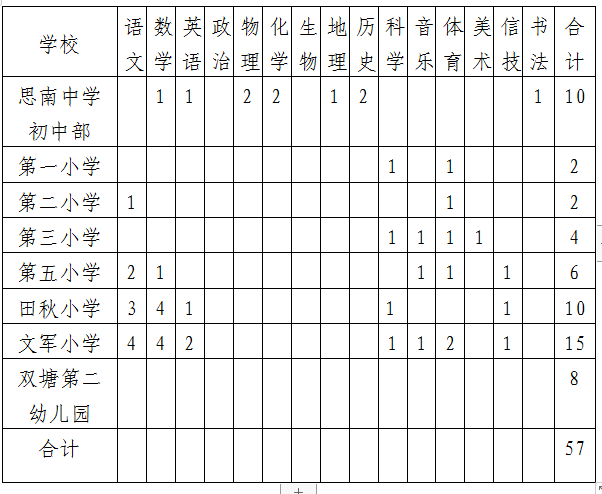 | 学校 | 语文 | 数学 | 英语 | 政治 | 物理 | 化学 | 生物 | 地理 | 历史 | 科学 | 音乐 | 体育 | 美术 | 信技 | 书法 | 合计 |
|---|---|---|---|---|---|---|---|---|---|---|---|---|---|---|---|---|
| 思南中学初中部 | | 1 | 1 | | 2 | 2 | | 1 | 2 | | | | | | 1 | 10 |
| 第一小学 | | | | | | | | | | 1 | | 1 | | | | 2 |
| 第二小学 | 1 | | | | | | | | | | | 1 | | | | 2 |
| 第三小学 | | | | | | | | | | 1 | 1 | 1 | 1 | | | 4 |
| 第五小学 | 2 | 1 | | | | | | | | | 1 | 1 | | 1 | | 6 |
| 田秋小学 | 3 | 4 | 1 | | | | | | | 1 | | | | 1 | | 10 |
| 文军小学 | 4 | 4 | 2 | | | | | | | 1 | 1 | 2 | | 1 | | 15 |
| 双塘第二幼儿园 | | | | | | | | | | | | | | | | 8 |
| 合计 | | | | | | | | | | | | | | | | 57 |

+